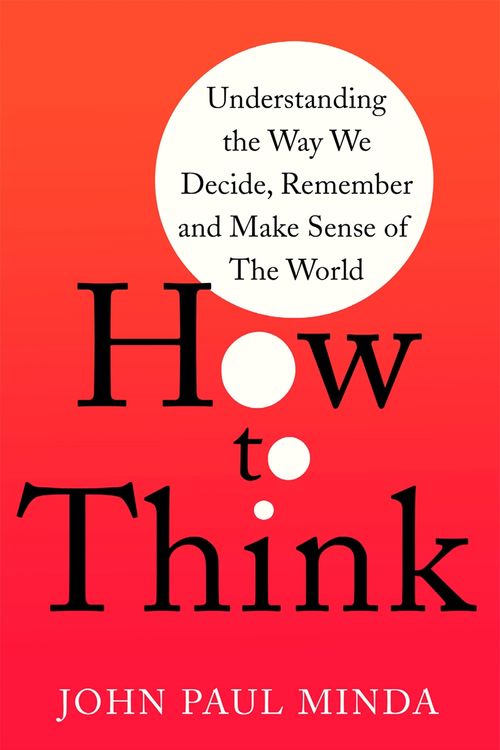 Understanding the Way We Decide, Remember and Make Sense of The World

How to Think

JOHN PAUL MINDA